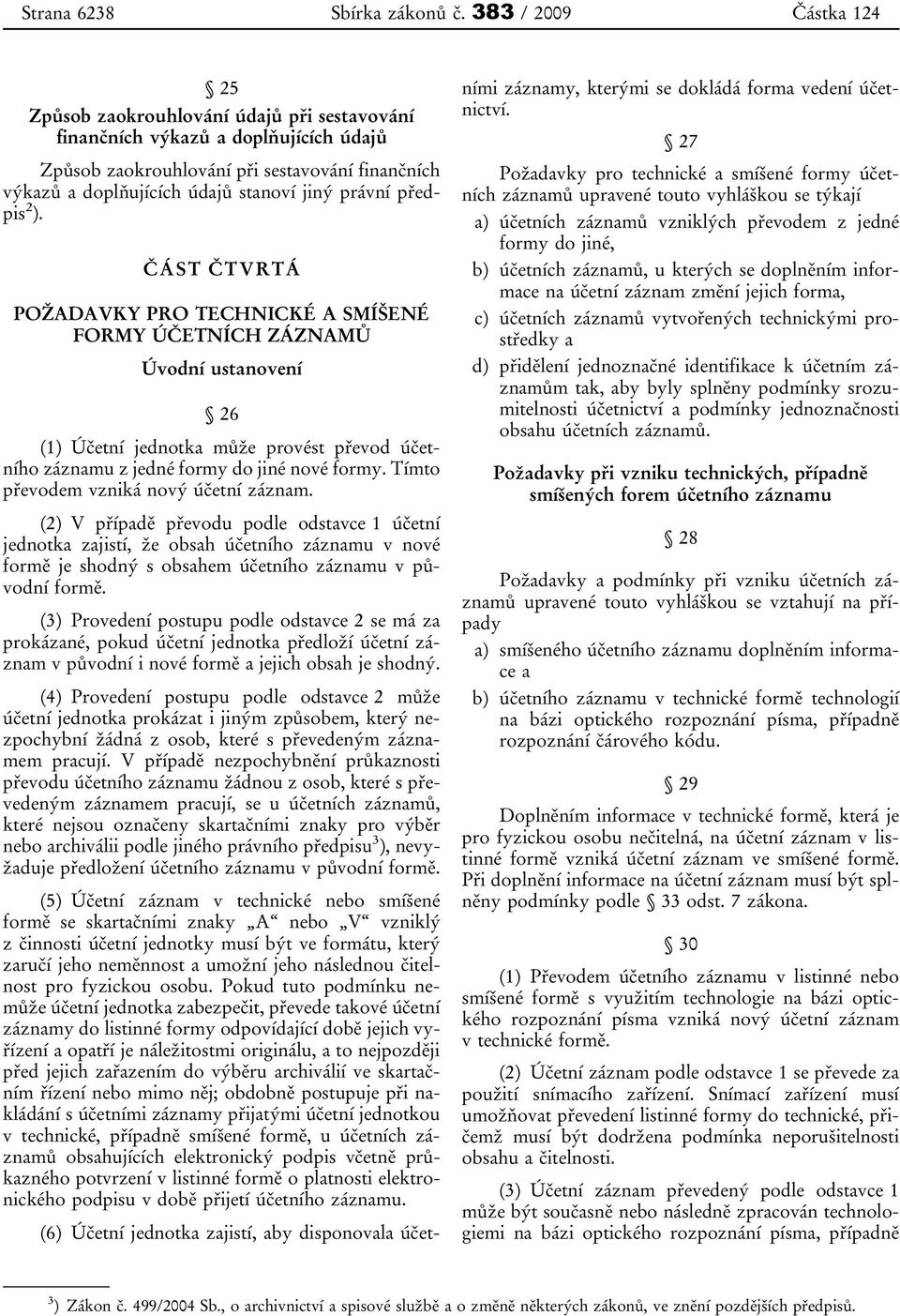 Strana 6238 Sbírka zákonů č. 383 / 2009 Částka 124

§ 25
Způsob zaokrouhlování údajů při sestavování finančních výkazů a doplňujících údajů

Způsob zaokrouhlování při sestavování finančních výkazů a doplňujících údajů stanoví jiný právní předpis$^{2}$).

ČÁST ČTVRTÁ

POŽADAVKY PRO TECHNICKÉ A SMÍŠENÉ FORMY ÚČETNÍCH ZÁZNAMŮ

Úvodní ustanovení

§ 26

(1) Účetní jednotka může provést převod účetního záznamu z jedné formy do jiné nové formy. Tímto převodem vzniká nový účetní záznam.

(2) V případě převodu podle odstavce 1 účetní jednotka zajistí, že obsah účetního záznamu v nové formě je shodný s obsahem účetního záznamu v původní formě.

(3) Provedení postupu podle odstavce 2 se má za prokázané, pokud účetní jednotka předloží účetní záznam v původní i nové formě a jejich obsah je shodný.

(4) Provedení postupu podle odstavce 2 může účetní jednotka prokázat i jiným způsobem, který nezpochybní žádná z osob, které s převedeným záznamem pracují. V případě nezpochybnění průkaznosti převodu účetního záznamu žádnou z osob, které s převedeným záznamem pracují, se u účetních záznamů, které nejsou označeny skartačními znaky pro výběr nebo archiválii podle jiného právního předpisu$^{3}$), nevyžaduje předložení účetního záznamu v původní formě.

(5) Účetní záznam v technické nebo smíšené formě se skartačními znaky „A“ nebo „V“ vzniklý z činnosti účetní jednotky musí být ve formátu, který zaručí jeho neměnnost a umožní jeho následnou čitelnost pro fyzickou osobu. Pokud tuto podmínku nemůže účetní jednotka zabezpečit, převede takové účetní záznamy do listinné formy odpovídající době jejich vyřízení a opatří je náležitostmi originálu, a to nejpozději před jejich zařazením do výběru archiválií ve skartačním řízení nebo mimo něj; obdobně postupuje při nakládání s účetními záznamy přijatými účetní jednotkou v technické, případně smíšené formě, u účetních záznamů obsahujících elektronický podpis včetně průkazného potvrzení v listinné formě o platnosti elektronického podpisu v době přijetí účetního záznamu.

(6) Účetní jednotka zajistí, aby disponovala účetními záznamy, kterými se dokládá forma vedení účetnictví.

§ 27

Požadavky pro technické a smíšené formy účetních záznamů upravené touto vyhláškou se týkají

a) účetních záznamů vzniklých převodem z jedné formy do jiné,

b) účetních záznamů, u kterých se doplněním informace na účetní záznam změní jejich forma,

c) účetních záznamů vytvořených technickými prostředky a

d) přidělení jednoznačné identifikace k účetním záznamům tak, aby byly splněny podmínky srozumitelnosti účetnictví a podmínky jednoznačnosti obsahu účetních záznamů.

Požadavky při vzniku technických, případně smíšených forem účetního záznamu

§ 28

Požadavky a podmínky při vzniku účetních záznamů upravené touto vyhláškou se vztahují na případy

a) smíšeného účetního záznamu doplněním informace a

b) účetního záznamu v technické formě technologií na bázi optického rozpoznání písma, případně rozpoznání čárového kódu.

§ 29

Doplněním informace v technické formě, která je pro fyzickou osobu nečitelná, na účetní záznam v listinné formě vzniká účetní záznam ve smíšené formě. Při doplnění informace na účetní záznam musí být splněny podmínky podle § 33 odst. 7 zákona.

§ 30

(1) Převodem účetního záznamu v listinné nebo smíšené formě s využitím technologie na bázi optického rozpoznání písma vzniká nový účetní záznam v technické formě.

(2) Účetní záznam podle odstavce 1 se převede za použití snímacího zařízení. Snímací zařízení musí umožňovat převedení listinné formy do technické, přičemž musí být dodržena podmínka neporušitelnosti obsahu a čitelnosti.

(3) Účetní záznam převedený podle odstavce 1 může být současně nebo následně zpracován technologiemi na bázi optického rozpoznání písma, případně

$^{3}$) Zákon č. 499/2004 Sb., o archivnictví a spisové službě a o změně některých zákonů, ve znění pozdějších předpisů.